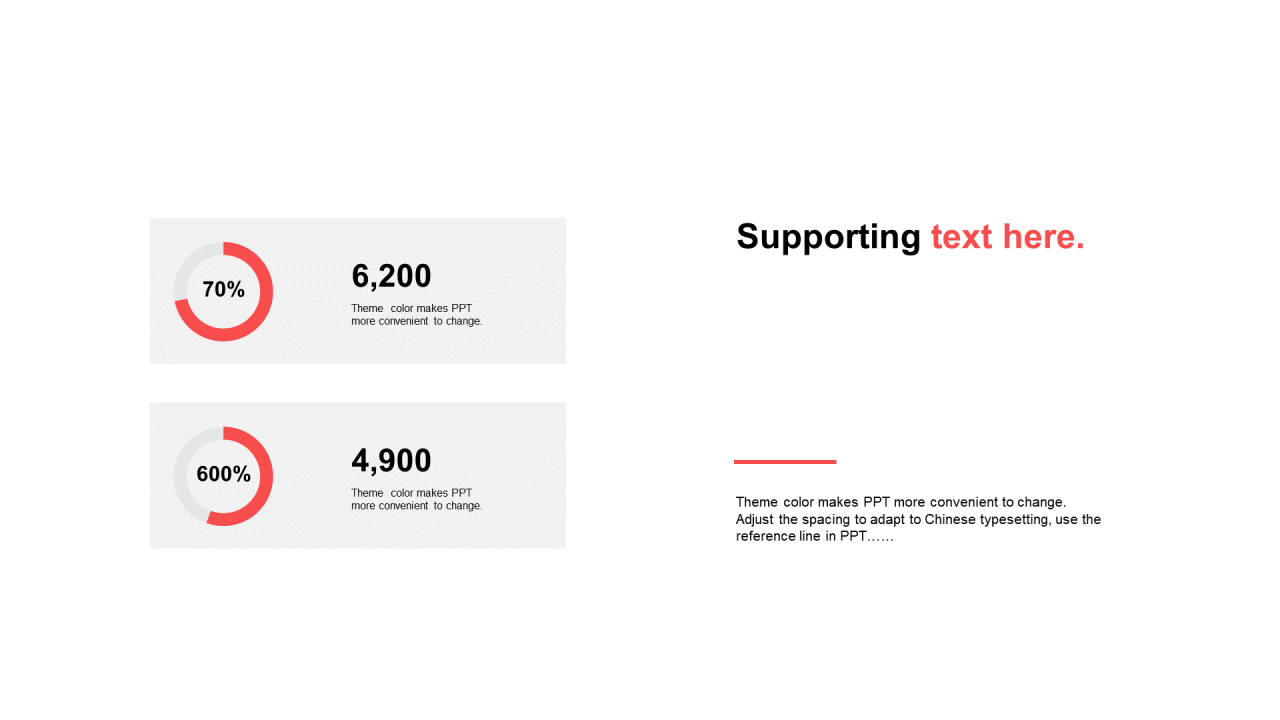 70%

6,200

Theme color makes PPT more convenient to change.

600%

4,900

Theme color makes PPT more convenient to change.

Supporting text here.

Theme color makes PPT more convenient to change. Adjust the spacing to adapt to Chinese typesetting, use the reference line in PPT……